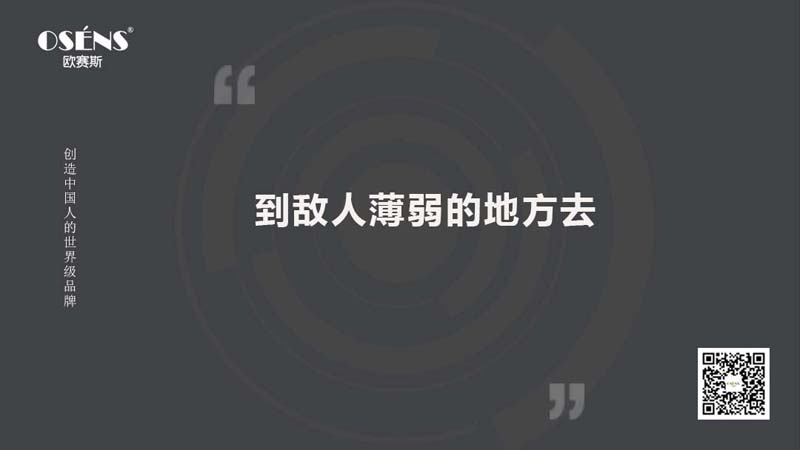 OSÉNS®
欧赛斯

创造中国人的世界级品牌

“

到敌人薄弱的地方去

”